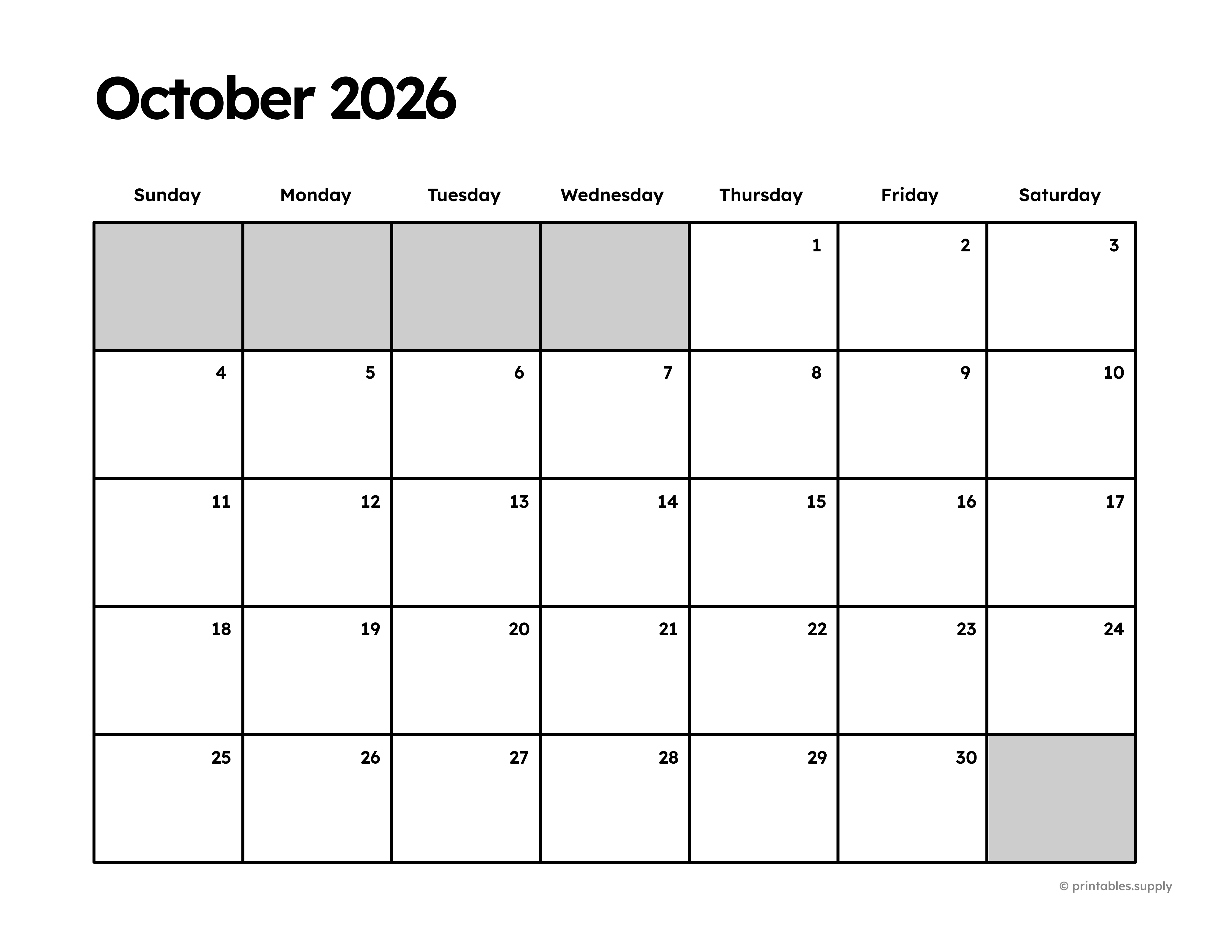 October 2026

| Sunday | Monday | Tuesday | Wednesday | Thursday | Friday | Saturday |
|---|---|---|---|---|---|---|
| | | | | 1 | 2 | 3 |
| 4 | 5 | 6 | 7 | 8 | 9 | 10 |
| 11 | 12 | 13 | 14 | 15 | 16 | 17 |
| 18 | 19 | 20 | 21 | 22 | 23 | 24 |
| 25 | 26 | 27 | 28 | 29 | 30 | |

© printables.supply